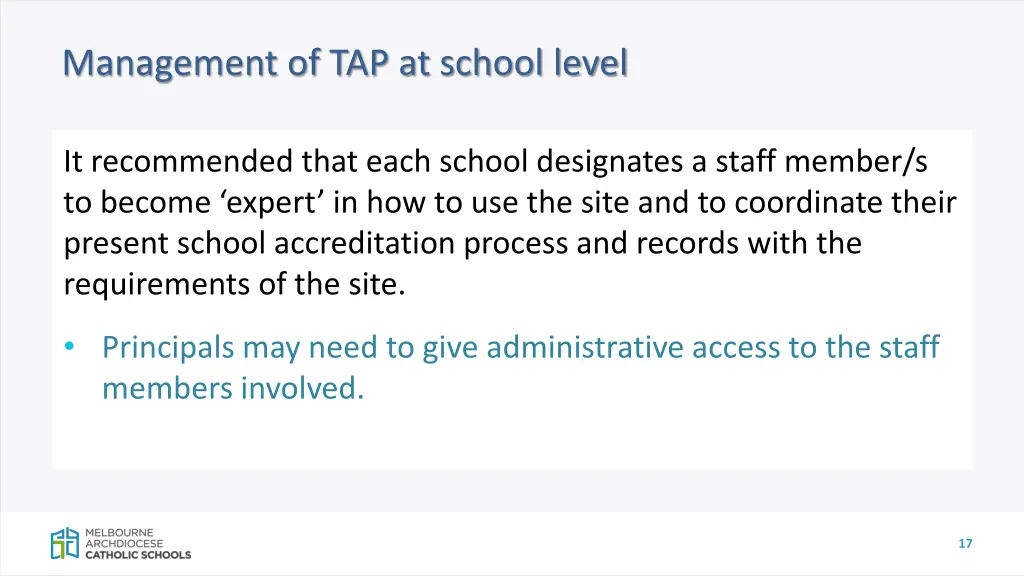 Management of TAP at school level

It recommended that each school designates a staff member/s to become ‘expert’ in how to use the site and to coordinate their present school accreditation process and records with the requirements of the site.

• Principals may need to give administrative access to the staff members involved.

MELBOURNE ARCHDIOCESE CATHOLIC SCHOOLS

17